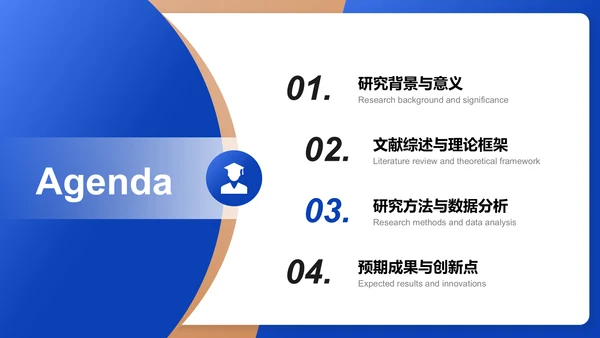 Agenda

01. 研究背景与意义
Research background and significance

02. 文献综述与理论框架
Literature review and theoretical framework

03. 研究方法与数据分析
Research methods and data analysis

04. 预期成果与创新点
Expected results and innovations